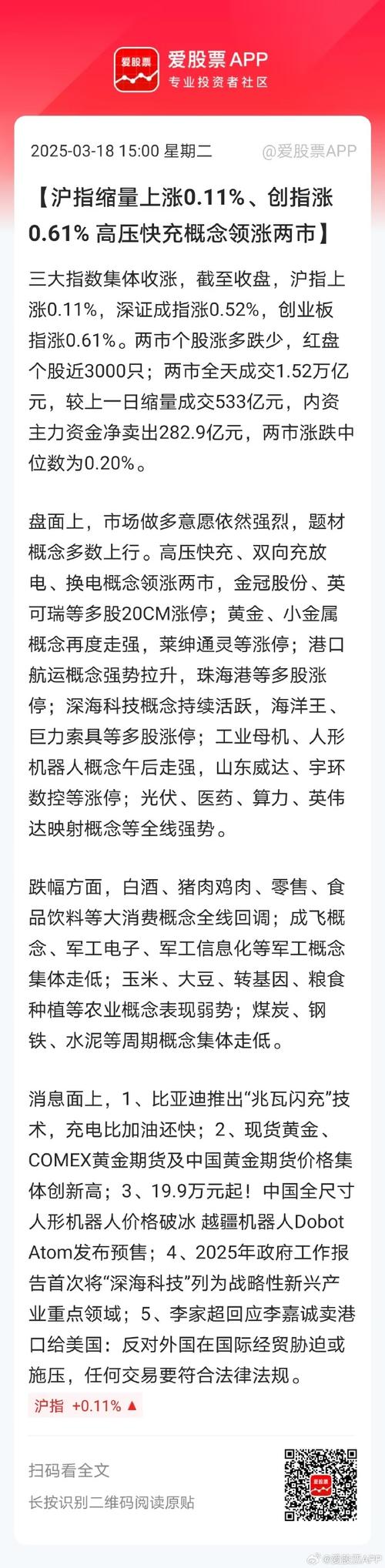 爱股票

爱股票APP
专业投资者社区

2025-03-18 15:00 星期二 @爱股票APP

【沪指缩量上涨0.11%、创指涨0.61% 高压快充概念领涨两市】

三大指数集体收涨，截至收盘，沪指上涨0.11%，深证成指涨0.52%，创业板指涨0.61%。两市个股涨多跌少，红盘个股近3000只；两市全天成交1.52万亿元，较上一日缩量成交533亿元，内资主力资金净卖出282.9亿元，两市涨跌中位数为0.20%。

盘面上，市场做多意愿依然强烈，题材概念多数上行。高压快充、双向充放电、换电概念领涨两市，金冠股份、英可瑞等多股20CM涨停；黄金、小金属概念再度走强，莱绅通灵等涨停；港口航运概念强势拉升，珠海港等多股涨停；深海科技概念持续活跃，海洋王、巨力索具等多股涨停；工业母机、人形机器人概念午后走强，山东威达、宇环数控等涨停；光伏、医药、算力、英伟达映射概念等全线强势。

跌幅方面，白酒、猪肉鸡肉、零售、食品饮料等大消费概念全线回调；成飞概念、军工电子、军工信息化等军工概念集体走低；玉米、大豆、转基因、粮食种植等农业概念表现弱势；煤炭、钢铁、水泥等周期概念集体走低。

消息面上，1、比亚迪推出“兆瓦闪充”技术，充电比加油还快；2、现货黄金、COMEX黄金期货及中国黄金期货价格集体创新高；3、19.9万元起！中国全尺寸人形机器人价格破冰 越疆机器人Dobot Atom发布预售；4、2025年政府工作报告首次将“深海科技”列为战略性新兴产业重点领域；5、李家超回应李嘉诚卖港口给美国：反对外国在国际经贸胁迫或施压，任何交易要符合法律法规。

沪指 +0.11% ▲

扫码看全文
长按识别二维码阅读原贴

爱股票

@爱股票APP